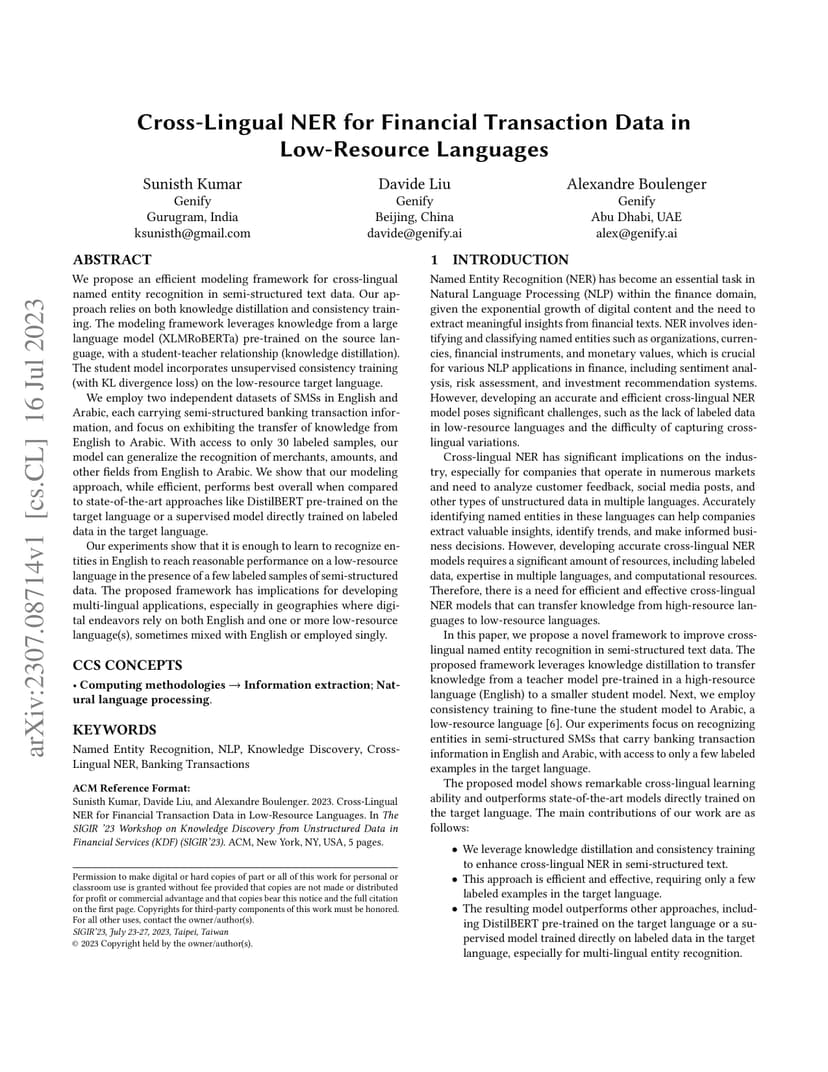 arXiv:2307.08714v1 [cs.CL] 16 Jul 2023

Cross-Lingual NER for Financial Transaction Data in Low-Resource Languages

Sunisth Kumar
Genify
Gurugram, India
ksunisth@gmail.com

Davide Liu
Genify
Beijing, China
davide@genify.ai

Alexandre Boulenger
Genify
Abu Dhabi, UAE
alex@genify.ai

ABSTRACT

We propose an efficient modeling framework for cross-lingual named entity recognition in semi-structured text data. Our approach relies on both knowledge distillation and consistency training. The modeling framework leverages knowledge from a large language model (XLMRoBERTa) pre-trained on the source language, with a student-teacher relationship (knowledge distillation). The student model incorporates unsupervised consistency training (with KL divergence loss) on the low-resource target language.

We employ two independent datasets of SMSs in English and Arabic, each carrying semi-structured banking transaction information, and focus on exhibiting the transfer of knowledge from English to Arabic. With access to only 30 labeled samples, our model can generalize the recognition of merchants, amounts, and other fields from English to Arabic. We show that our modeling approach, while efficient, performs best overall when compared to state-of-the-art approaches like DistilBERT pre-trained on the target language or a supervised model directly trained on labeled data in the target language.

Our experiments show that it is enough to learn to recognize entities in English to reach reasonable performance on a low-resource language in the presence of a few labeled samples of semi-structured data. The proposed framework has implications for developing multi-lingual applications, especially in geographies where digital endeavors rely on both English and one or more low-resource language(s), sometimes mixed with English or employed singly.

CCS CONCEPTS

• Computing methodologies → Information extraction; Natural language processing.

KEYWORDS

Named Entity Recognition, NLP, Knowledge Discovery, Cross-Lingual NER, Banking Transactions

ACM Reference Format:
Sunisth Kumar, Davide Liu, and Alexandre Boulenger. 2023. Cross-Lingual NER for Financial Transaction Data in Low-Resource Languages. In The SIGIR '23 Workshop on Knowledge Discovery from Unstructured Data in Financial Services (KDF) (SIGIR'23). ACM, New York, NY, USA, 5 pages.

Permission to make digital or hard copies of part or all of this work for personal or classroom use is granted without fee provided that copies are not made or distributed for profit or commercial advantage and that copies bear this notice and the full citation on the first page. Copyrights for third-party components of this work must be honored. For all other uses, contact the owner/author(s).
SIGIR'23, July 23-27, 2023, Taipei, Taiwan
© 2023 Copyright held by the owner/author(s).

1 INTRODUCTION

Named Entity Recognition (NER) has become an essential task in Natural Language Processing (NLP) within the finance domain, given the exponential growth of digital content and the need to extract meaningful insights from financial texts. NER involves identifying and classifying named entities such as organizations, currencies, financial instruments, and monetary values, which is crucial for various NLP applications in finance, including sentiment analysis, risk assessment, and investment recommendation systems. However, developing an accurate and efficient cross-lingual NER model poses significant challenges, such as the lack of labeled data in low-resource languages and the difficulty of capturing cross-lingual variations.

Cross-lingual NER has significant implications on the industry, especially for companies that operate in numerous markets and need to analyze customer feedback, social media posts, and other types of unstructured data in multiple languages. Accurately identifying named entities in these languages can help companies extract valuable insights, identify trends, and make informed business decisions. However, developing accurate cross-lingual NER models requires a significant amount of resources, including labeled data, expertise in multiple languages, and computational resources. Therefore, there is a need for efficient and effective cross-lingual NER models that can transfer knowledge from high-resource languages to low-resource languages.

In this paper, we propose a novel framework to improve cross-lingual named entity recognition in semi-structured text data. The proposed framework leverages knowledge distillation to transfer knowledge from a teacher model pre-trained in a high-resource language (English) to a smaller student model. Next, we employ consistency training to fine-tune the student model to Arabic, a low-resource language [6]. Our experiments focus on recognizing entities in semi-structured SMSs that carry banking transaction information in English and Arabic, with access to only a few labeled examples in the target language.

The proposed model shows remarkable cross-lingual learning ability and outperforms state-of-the-art models directly trained on the target language. The main contributions of our work are as follows:

• We leverage knowledge distillation and consistency training to enhance cross-lingual NER in semi-structured text.
• This approach is efficient and effective, requiring only a few labeled examples in the target language.
• The resulting model outperforms other approaches, including DistilBERT pre-trained on the target language or a supervised model trained directly on labeled data in the target language, especially for multi-lingual entity recognition.